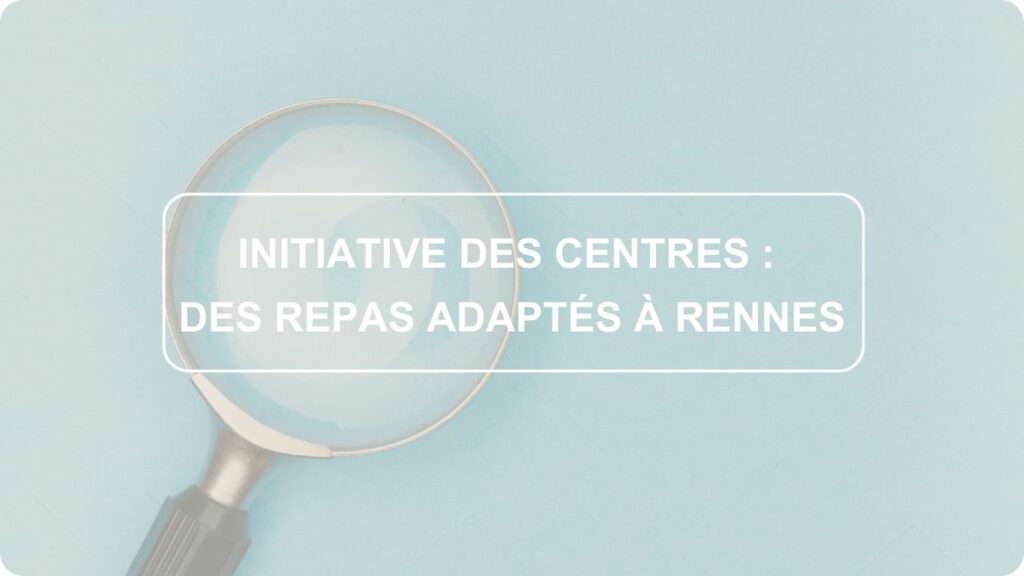 INITIATIVE DES CENTRES :
DES REPAS ADAPTÉS À RENNES